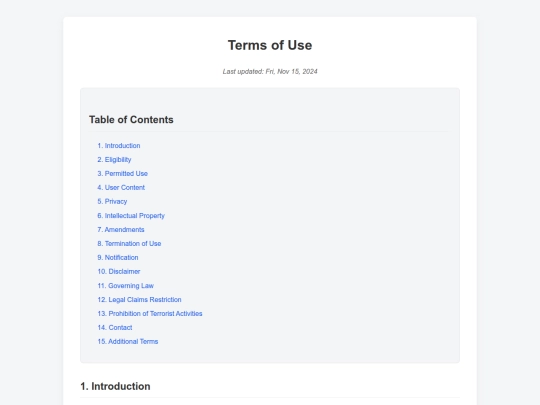 Terms of Use

Last updated: Fri, Nov 15, 2024

Table of Contents

1. Introduction
2. Eligibility
3. Permitted Use
4. User Content
5. Privacy
6. Intellectual Property
7. Amendments
8. Termination of Use
9. Notification
10. Disclaimer
11. Governing Law
12. Legal Claims Restriction
13. Prohibition of Terrorist Activities
14. Contact
15. Additional Terms

1. Introduction